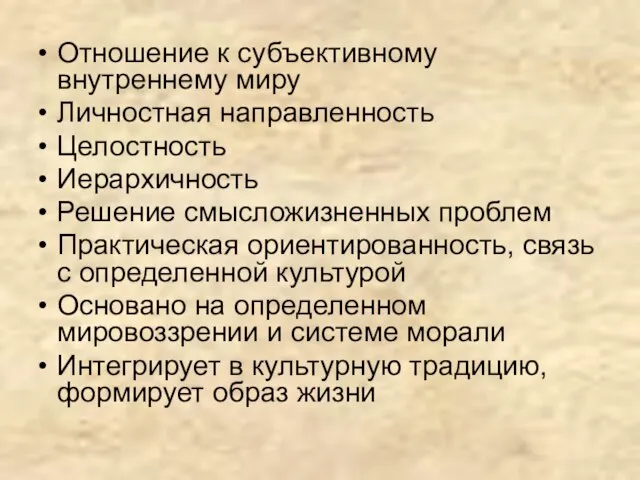 • Отношение к субъективному внутреннему миру
• Личностная направленность
• Целостность
• Иерархичность
• Решение смысложизненных проблем
• Практическая ориентированность, связь с определенной культурой
• Основано на определенном мировоззрении и системе морали
• Интегрирует в культурную традицию, формирует образ жизни